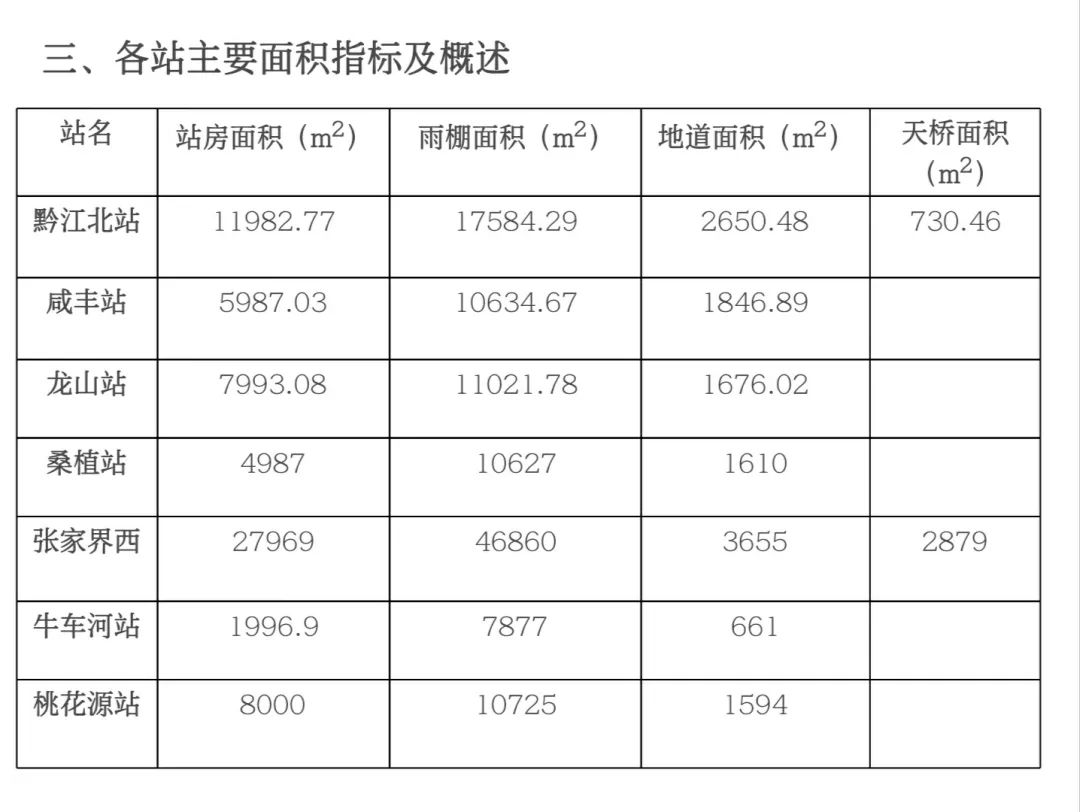 三、各站主要面积指标及概述

| 站名 | 站房面积（$m^2$） | 雨棚面积（$m^2$） | 地道面积（$m^2$） | 天桥面积（$m^2$） |
|---|---|---|---|---|
| 黔江北站 | 11982.77 | 17584.29 | 2650.48 | 730.46 |
| 咸丰站 | 5987.03 | 10634.67 | 1846.89 | |
| 龙山站 | 7993.08 | 11021.78 | 1676.02 | |
| 桑植站 | 4987 | 10627 | 1610 | |
| 张家界西 | 27969 | 46860 | 3655 | 2879 |
| 牛车河站 | 1996.9 | 7877 | 661 | |
| 桃花源站 | 8000 | 10725 | 1594 | |